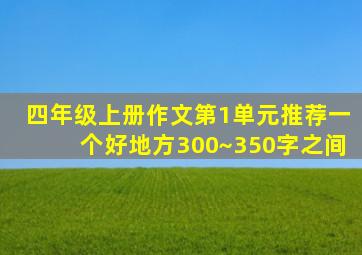 四年级上册作文第1单元推荐一个好地方300~350字之间